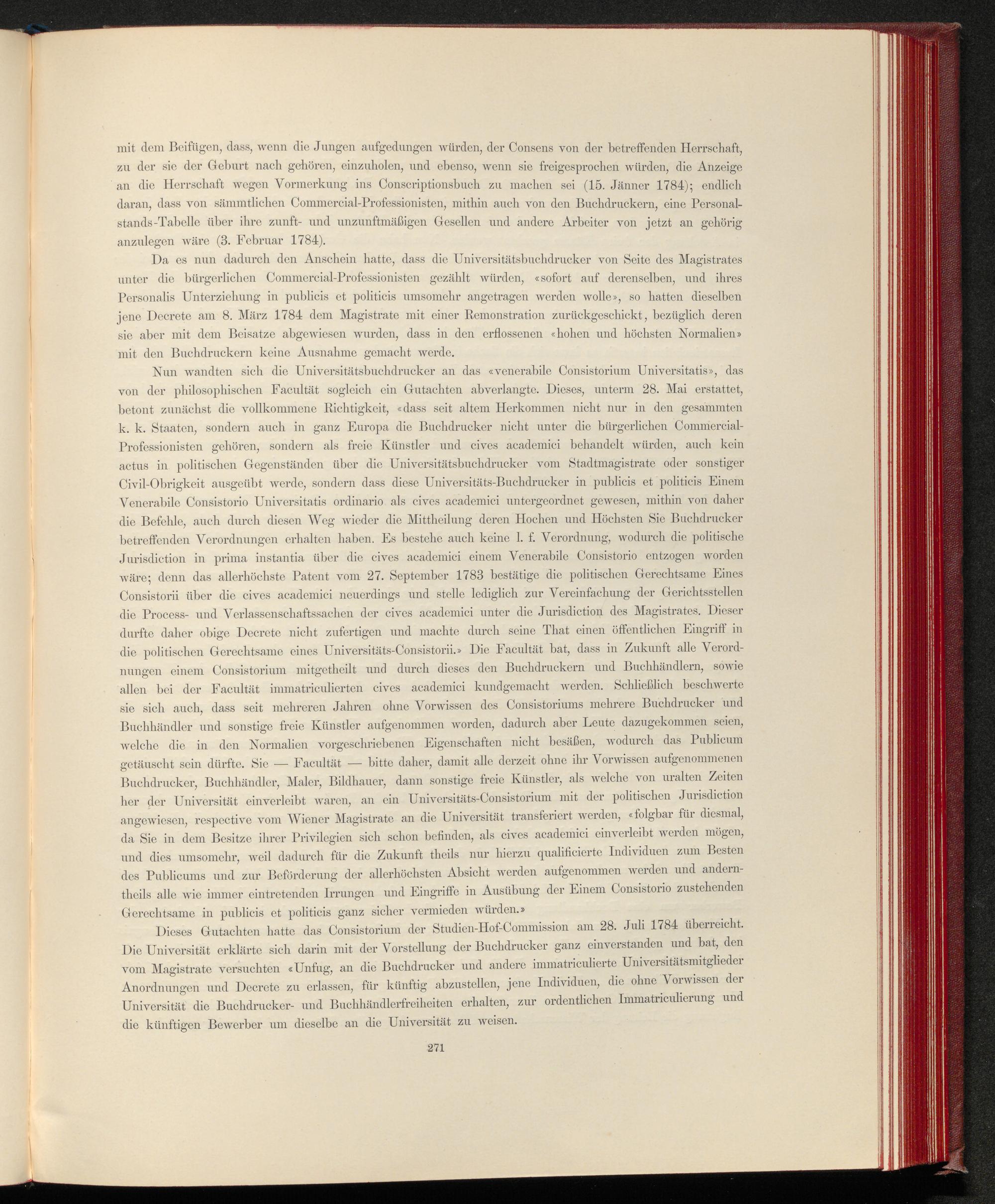 mit dem Beifügen, dass, wenn die Jungen aufgedungen würden, der Consens von der betreffenden Herrschaft, zu der sie der Geburt nach gehören, einzuholen, und ebenso, wenn sie freigesprochen würden, die Anzeige an die Herrschaft wegen Vormerkung ins Conscriptionsbuch zu machen sei (15. Jänner 1784); endlich daran, dass von sämmtlichen Commercial-Professionisten, mithin auch von den Buchdruckern, eine Personalstands-Tabelle über ihre zunft- und unzunftmäßigen Gesellen und andere Arbeiter von jetzt an gehörig anzulegen wäre (3. Februar 1784).

Da es nun dadurch den Anschein hatte, dass die Universitätsbuchdrucker von Seite des Magistrates unter die bürgerlichen Commercial-Professionisten gezählt würden, «sofort auf derenselben, und ihres Personalis Unterziehung in publicis et politicis umsomehr angetragen werden wolle», so hatten dieselben jene Decrete am 8. März 1784 dem Magistrate mit einer Remonstration zurückgeschickt, bezüglich deren sie aber mit dem Beisatze abgewiesen wurden, dass in den erflossenen «hohen und höchsten Normalien» mit den Buchdruckern keine Ausnahme gemacht werde.

Nun wandten sich die Universitätsbuchdrucker an das «venerabile Consistorium Universitatis», das von der philosophischen Facultät sogleich ein Gutachten abverlangte. Dieses, unterm 28. Mai erstattet, betont zunächst die vollkommene Richtigkeit, «dass seit altem Herkommen nicht nur in den gesammten k. k. Staaten, sondern auch in ganz Europa die Buchdrucker nicht unter die bürgerlichen Commercial-Professionisten gehören, sondern als freie Künstler und cives academici behandelt würden, auch kein actus in politischen Gegenständen über die Universitätsbuchdrucker vom Stadtmagistrate oder sonstiger Civil-Obrigkeit ausgeübt werde, sondern dass diese Universitäts-Buchdrucker in publicis et politicis Einem Venerabile Consistorio Universitatis ordinario als cives academici untergeordnet gewesen, mithin von daher die Befehle, auch durch diesen Weg wieder die Mittheilung deren Hochen und Höchsten Sie Buchdrucker betreffenden Verordnungen erhalten haben. Es bestehe auch keine l. f. Verordnung, wodurch die politische Jurisdiction in prima instantia über die cives academici einem Venerabile Consistorio entzogen worden wäre; denn das allerhöchste Patent vom 27. September 1783 bestätige die politischen Gerechtsame Eines Consistorii über die cives academici neuerdings und stelle lediglich zur Vereinfachung der Gerichtsstellen die Process- und Verlassenschaftssachen der cives academici unter die Jurisdiction des Magistrates. Dieser durfte daher obige Decrete nicht zufertigen und machte durch seine That einen öffentlichen Eingriff in die politischen Gerechtsame eines Universitäts-Consistorii.» Die Facultät bat, dass in Zukunft alle Verordnungen einem Consistorium mitgetheilt und durch dieses den Buchdruckern und Buchhändlern, sowie allen bei der Facultät immatriculierten cives academici kundgemacht werden. Schließlich beschwerte sie sich auch, dass seit mehreren Jahren ohne Vorwissen des Consistoriums mehrere Buchdrucker und Buchhändler und sonstige freie Künstler aufgenommen worden, dadurch aber Leute dazugekommen seien, welche die in den Normalien vorgeschriebenen Eigenschaften nicht besäßen, wodurch das Publicum getäuscht sein dürfte. Sie — Facultät — bitte daher, damit alle derzeit ohne ihr Vorwissen aufgenommenen Buchdrucker, Buchhändler, Maler, Bildhauer, dann sonstige freie Künstler, als welche von uralten Zeiten her der Universität einverleibt waren, an ein Universitäts-Consistorium mit der politischen Jurisdiction angewiesen, respective vom Wiener Magistrate an die Universität transferiert werden, «folgbar für diesmal, da Sie in dem Besitze ihrer Privilegien sich schon befinden, als cives academici einverleibt werden mögen, und dies umsomehr, weil dadurch für die Zukunft theils nur hierzu qualificierte Individuen zum Besten des Publicums und zur Beförderung der allerhöchsten Absicht werden aufgenommen werden und anderntheils alle wie immer eintretenden Irrungen und Eingriffe in Ausübung der Einem Consistorio zustehenden Gerechtsame in publicis et politicis ganz sicher vermieden würden.»

Dieses Gutachten hatte das Consistorium der Studien-Hof-Commission am 28. Juli 1784 überreicht. Die Universität erklärte sich darin mit der Vorstellung der Buchdrucker ganz einverstanden und bat, den vom Magistrate versuchten «Unfug, an die Buchdrucker und andere immatriculierte Universitätsmitglieder Anordnungen und Decrete zu erlassen, für künftig abzustellen, jene Individuen, die ohne Vorwissen der Universität die Buchdrucker- und Buchhändlerfreiheiten erhalten, zur ordentlichen Immatriculierung und die künftigen Bewerber um dieselbe an die Universität zu weisen.

271